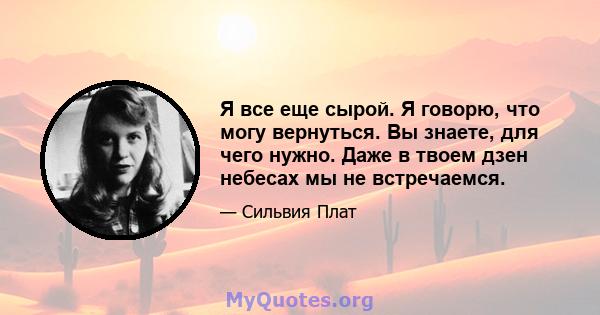 Я все еще сырой. Я говорю, что могу вернуться. Вы знаете, для чего нужно. Даже в твоем дзен небесах мы не встречаемся.

— Сильвия Плат

MyQuotes.org